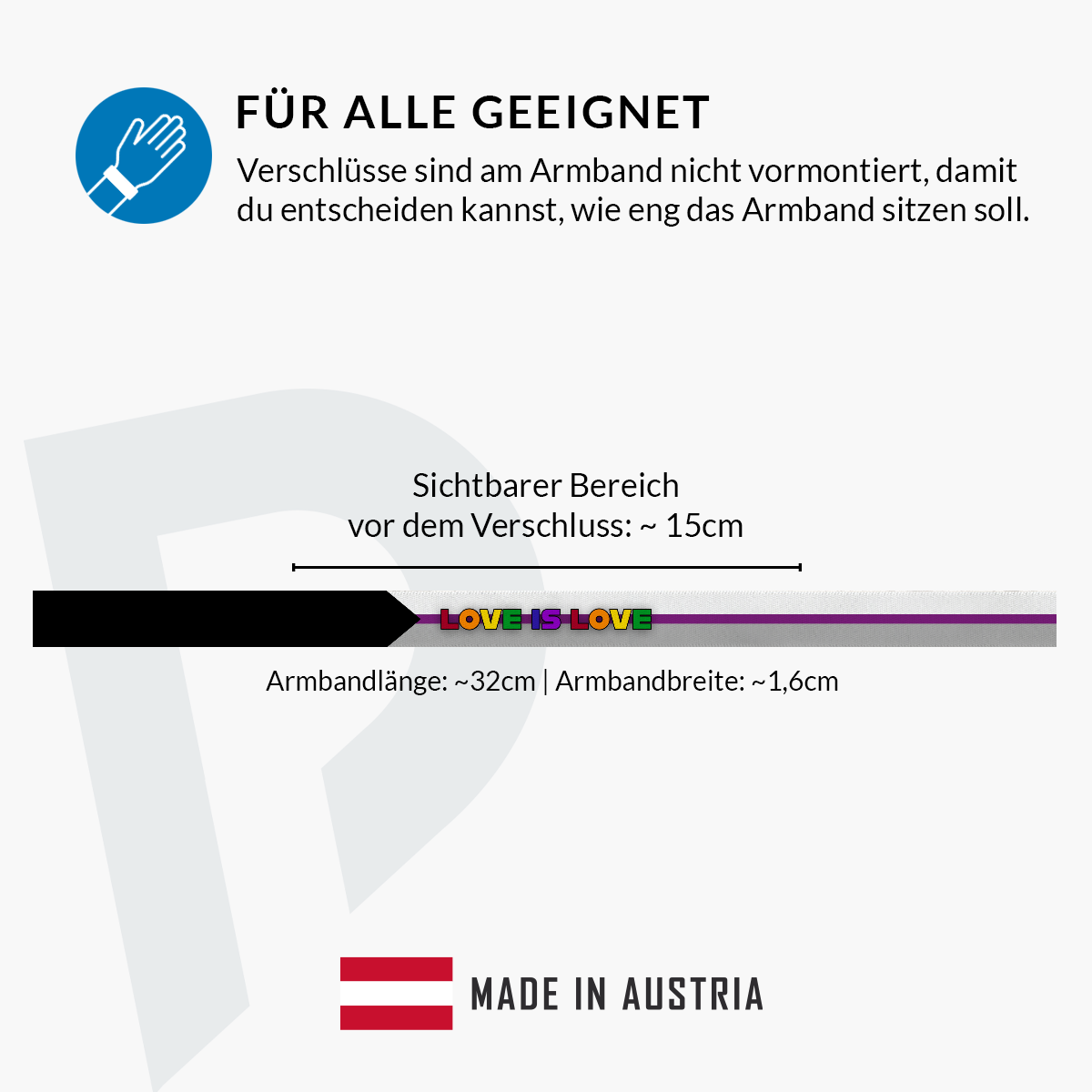 FÜR ALLE GEEIGNET

Verschlüsse sind am Armband nicht vormontiert, damit du entscheiden kannst, wie eng das Armband sitzen soll.

Sichtbarer Bereich
vor dem Verschluss: ~ 15cm

LOVE IS LOVE

Armbandlänge: ~32cm | Armbandbreite: ~1,6cm

MADE IN AUSTRIA